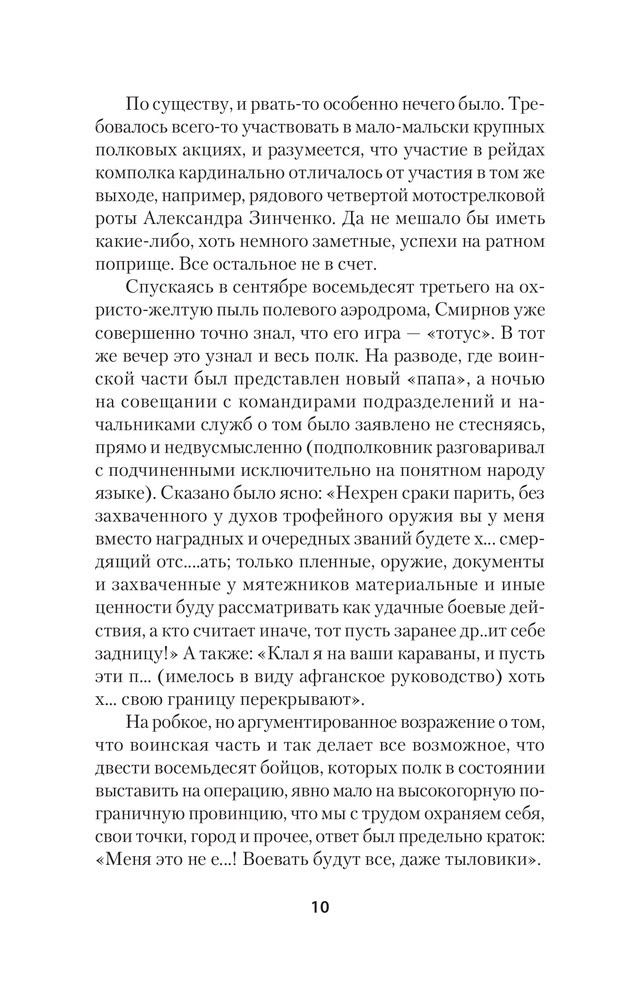 По существу, и рвать-то особенно нечего было. Требовалось всего-то участвовать в мало-мальски крупных полковых акциях, и разумеется, что участие в рейдах комполка кардинально отличалось от участия в том же выходе, например, рядового четвертой мотострелковой роты Александра Зинченко. Да не мешало бы иметь какие-либо, хоть немного заметные, успехи на ратном поприще. Все остальное не в счет.

Спускаясь в сентябре восемьдесят третьего на охристо-желтую пыль полевого аэродрома, Смирнов уже совершенно точно знал, что его игра — «тотус». В тот же вечер это узнал и весь полк. На разводе, где воинской части был представлен новый «папа», а ночью на совещании с командирами подразделений и начальниками служб о том было заявлено не стесняясь, прямо и недвусмысленно (подполковник разговаривал с подчиненными исключительно на понятном народу языке). Сказано было ясно: «Нехрен сраки парить, без захваченного у духов трофейного оружия вы у меня вместо наградных и очередных званий будете х... смердящий отс....ать; только пленные, оружие, документы и захваченные у мятежников материальные и иные ценности буду рассматривать как удачные боевые действия, а кто считает иначе, тот пусть заранее др..ит себе задницу!» А также: «Клал я на ваши караваны, и пусть эти п... (имелось в виду афганское руководство) хоть х... свою границу перекрывают».

На робкое, но аргументированное возражение о том, что воинская часть и так делает все возможное, что двести восемьдесят бойцов, которых полк в состоянии выставить на операцию, явно мало на высокогорную пограничную провинцию, что мы с трудом охраняем себя, свои точки, город и прочее, ответ был предельно краток: «Меня это не е...! Воевать будут все, даже тыловики».

10